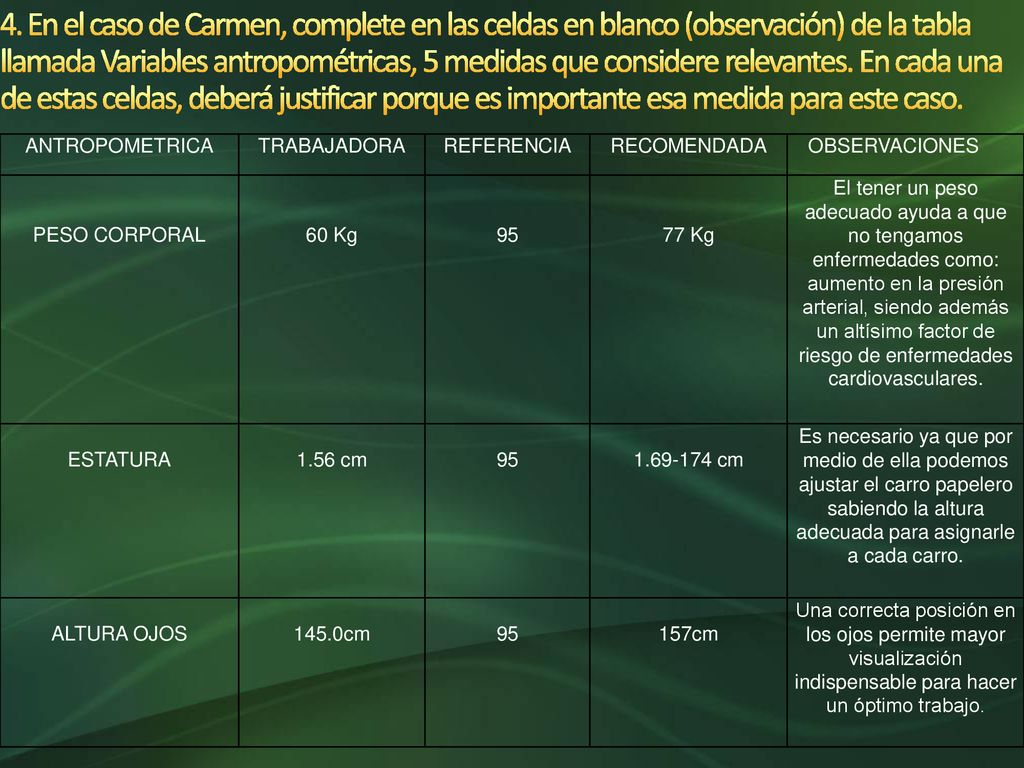 4. En el caso de Carmen, complete en las celdas en blanco (observación) de la tabla llamada Variables antropométricas, 5 medidas que considere relevantes. En cada una de estas celdas, deberá justificar porque es importante esa medida para este caso.

| ANTROPOMETRICA | TRABAJADORA | REFERENCIA | RECOMENDADA | OBSERVACIONES |
|---|---|---|---|---|
| PESO CORPORAL | 60 Kg | 95 | 77 Kg | El tener un peso adecuado ayuda a que no tengamos enfermedades como: aumento en la presión arterial, siendo además un altísimo factor de riesgo de enfermedades cardiovasculares. |
| ESTATURA | 1.56 cm | 95 | 1.69-174 cm | Es necesario ya que por medio de ella podemos ajustar el carro papelero sabiendo la altura adecuada para asignarle a cada carro. |
| ALTURA OJOS | 145.0cm | 95 | 157cm | Una correcta posición en los ojos permite mayor visualización indispensable para hacer un óptimo trabajo. |